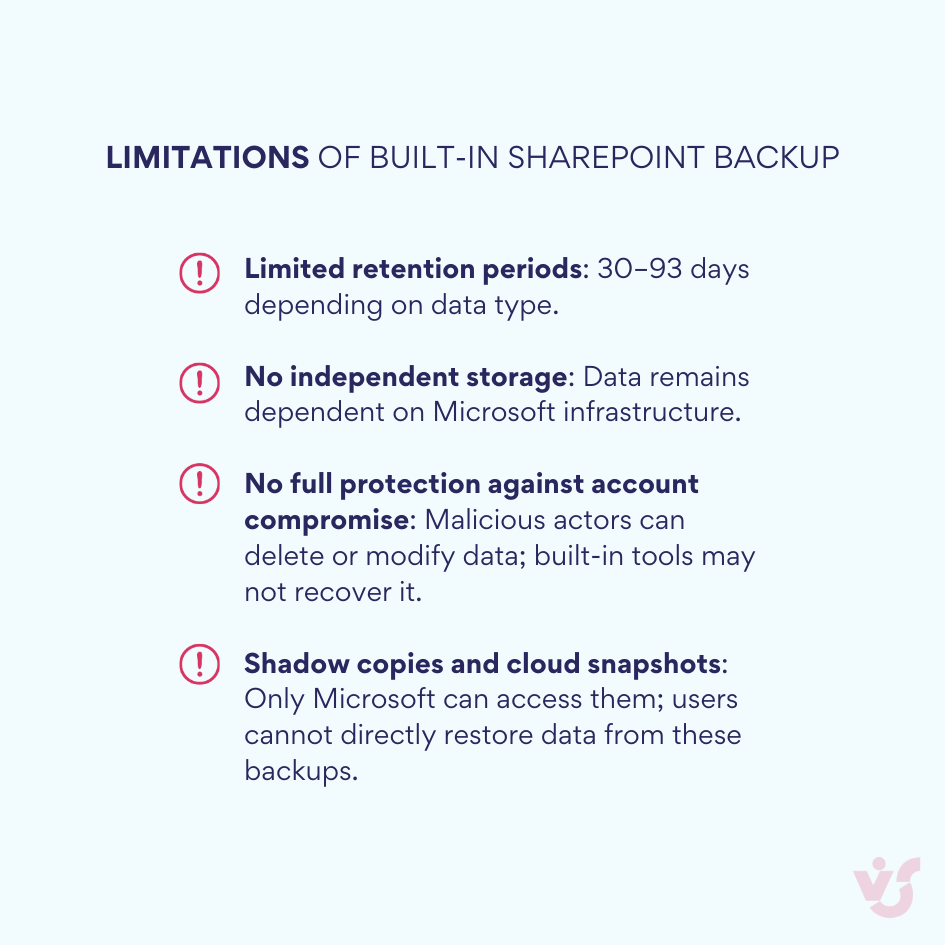 LIMITATIONS OF BUILT-IN SHAREPOINT BACKUP

Limited retention periods: 30–93 days depending on data type.

No independent storage: Data remains dependent on Microsoft infrastructure.

No full protection against account compromise: Malicious actors can delete or modify data; built-in tools may not recover it.

Shadow copies and cloud snapshots: Only Microsoft can access them; users cannot directly restore data from these backups.